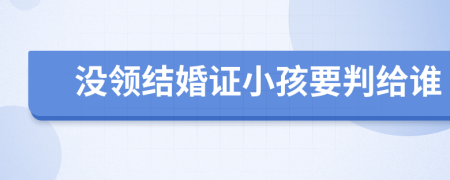 没领结婚证小孩要判给谁